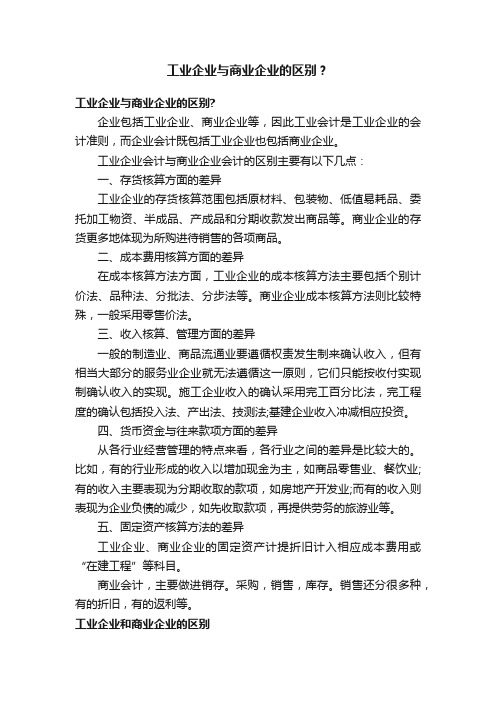 工业企业与商业企业的区别？

工业企业与商业企业的区别?

企业包括工业企业、商业企业等，因此工业会计是工业企业的会计准则，而企业会计既包括工业企业也包括商业企业。

工业企业会计与商业企业会计的区别主要有以下几点：

一、存货核算方面的差异

工业企业的存货核算范围包括原材料、包装物、低值易耗品、委托加工物资、半成品、产成品和分期收款发出商品等。商业企业的存货更多地体现为所购进待销售的各项商品。

二、成本费用核算方面的差异

在成本核算方法方面，工业企业的成本核算方法主要包括个别计价法、品种法、分批法、分步法等。商业企业成本核算方法则比较特殊，一般采用零售价法。

三、收入核算、管理方面的差异

一般的制造业、商品流通业要遵循权责发生制来确认收入，但有相当大部分的服务业企业就无法遵循这一原则，它们只能按收付实现制确认收入的实现。施工企业收入的确认采用完工百分比法，完工程度的确认包括投入法、产出法、技测法;基建企业收入冲减相应投资。

四、货币资金与往来款项方面的差异

从各行业经营管理的特点来看，各行业之间的差异是比较大的。比如，有的行业形成的收入以增加现金为主，如商品零售业、餐饮业;有的收入主要表现为分期收取的款项，如房地产开发业;而有的收入则表现为企业负债的减少，如先收取款项，再提供劳务的旅游业等。

五、固定资产核算方法的差异

工业企业、商业企业的固定资产计提折旧计入相应成本费用或“在建工程”等科目。

商业会计，主要做进销存。采购，销售，库存。销售还分很多种，有的折旧，有的返利等。

工业企业和商业企业的区别